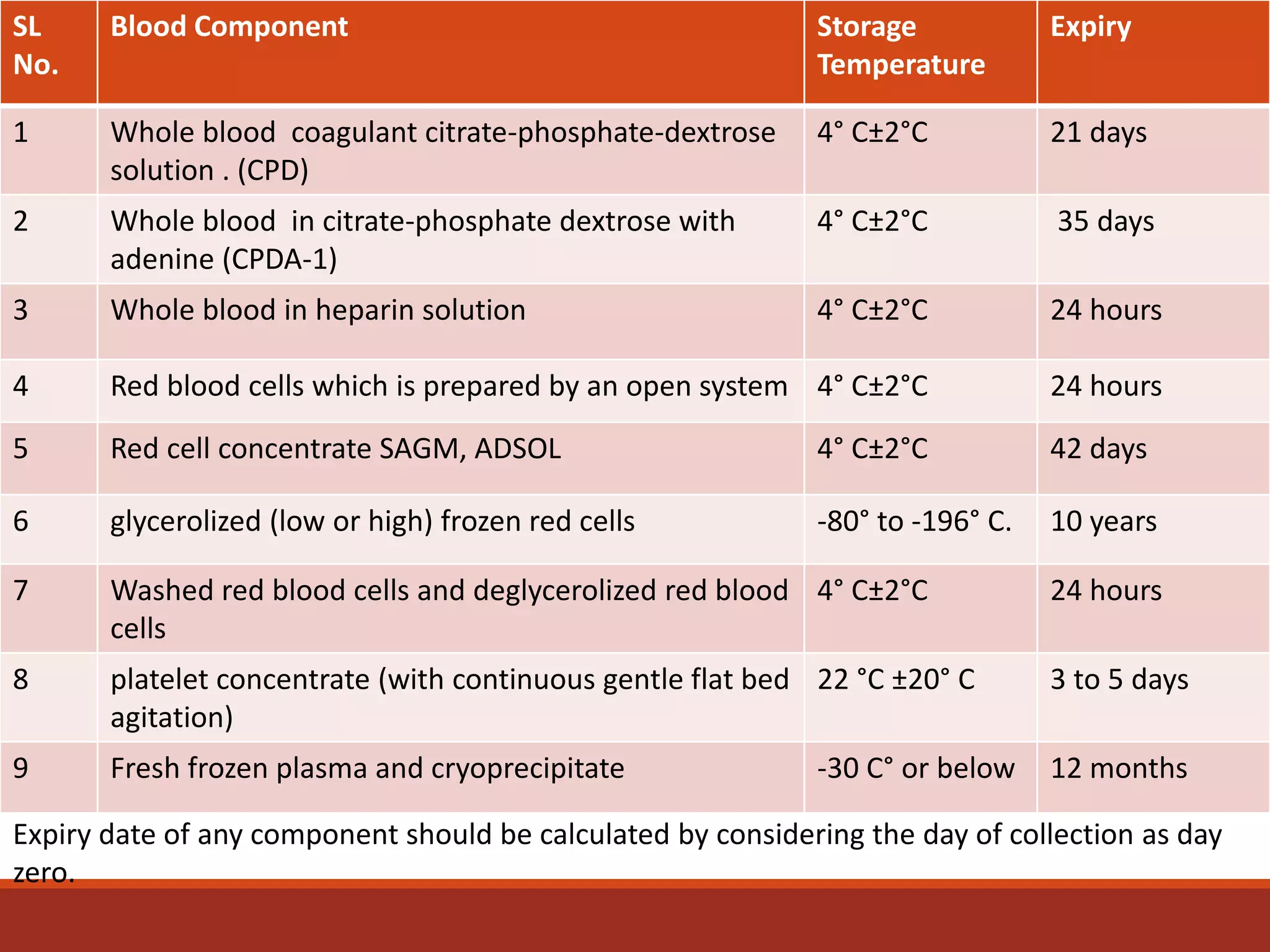 | SL No. | Blood Component | Storage Temperature | Expiry |
|---|---|---|---|
| 1 | Whole blood coagulant citrate-phosphate-dextrose solution . (CPD) | 4° C±2°C | 21 days |
| 2 | Whole blood in citrate-phosphate dextrose with adenine (CPDA-1) | 4° C±2°C | 35 days |
| 3 | Whole blood in heparin solution | 4° C±2°C | 24 hours |
| 4 | Red blood cells which is prepared by an open system | 4° C±2°C | 24 hours |
| 5 | Red cell concentrate SAGM, ADSOL | 4° C±2°C | 42 days |
| 6 | glycerolized (low or high) frozen red cells | -80° to -196° C. | 10 years |
| 7 | Washed red blood cells and deglycerolized red blood cells | 4° C±2°C | 24 hours |
| 8 | platelet concentrate (with continuous gentle flat bed agitation) | 22 °C ±20° C | 3 to 5 days |
| 9 | Fresh frozen plasma and cryoprecipitate | -30 C° or below | 12 months |

Expiry date of any component should be calculated by considering the day of collection as day zero.